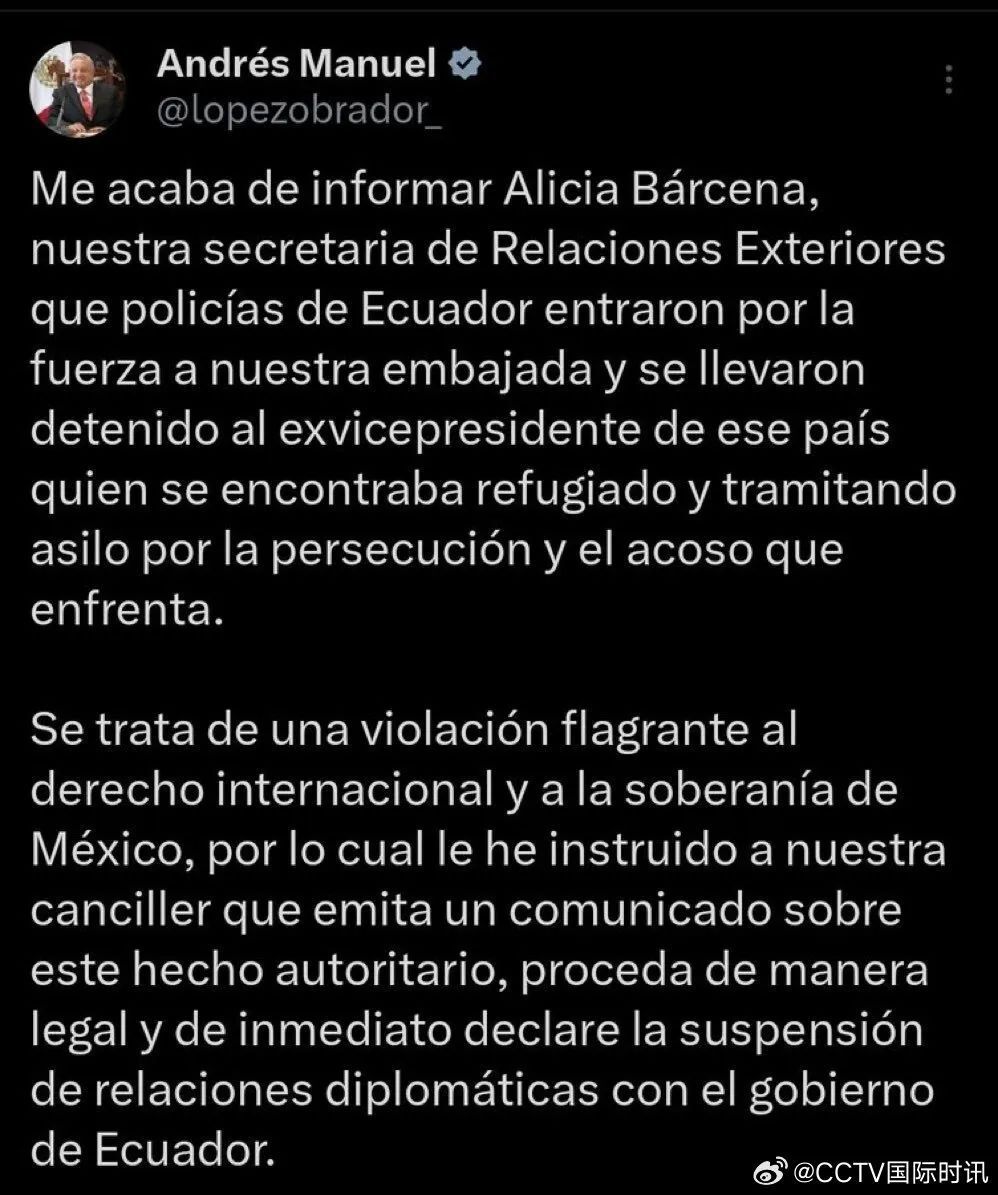 Andrés Manuel
@lopezobrador_

Me acaba de informar Alicia Bárcena, nuestra secretaria de Relaciones Exteriores que policías de Ecuador entraron por la fuerza a nuestra embajada y se llevaron detenido al exvicepresidente de ese país quien se encontraba refugiado y tramitando asilo por la persecución y el acoso que enfrenta.

Se trata de una violación flagrante al derecho internacional y a la soberanía de México, por lo cual le he instruido a nuestra canciller que emita un comunicado sobre este hecho autoritario, proceda de manera legal y de inmediato declare la suspensión de relaciones diplomáticas con el gobierno de Ecuador.

@CCTV国际时讯